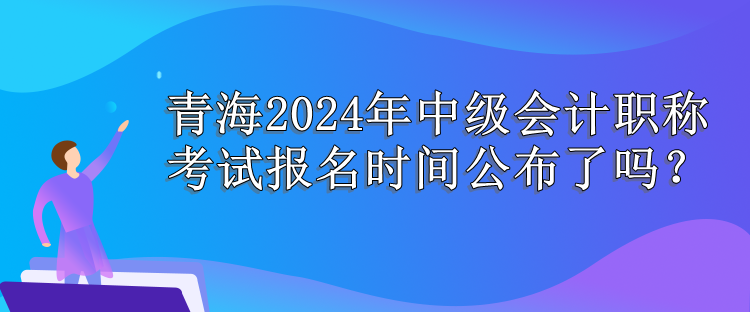 青海2024年中级会计职称考试报名时间公布了吗？